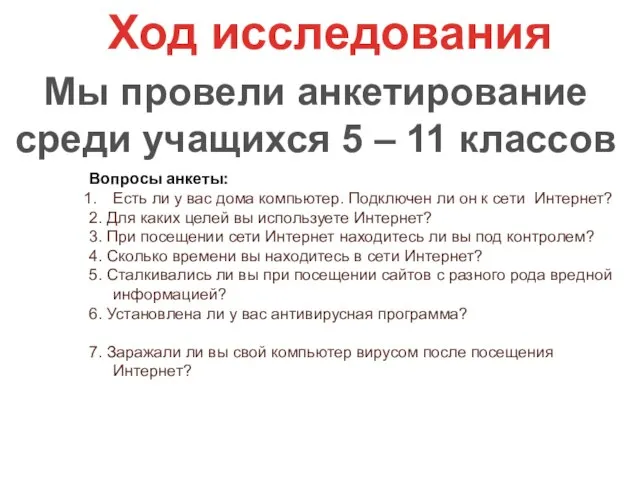 Ход исследования

Мы провели анкетирование среди учащихся 5 – 11 классов

Вопросы анкеты:
1. Есть ли у вас дома компьютер. Подключен ли он к сети Интернет?
2. Для каких целей вы используете Интернет?
3. При посещении сети Интернет находитесь ли вы под контролем?
4. Сколько времени вы находитесь в сети Интернет?
5. Сталкивались ли вы при посещении сайтов с разного рода вредной информацией?
6. Установлена ли у вас антивирусная программа?

7. Заражали ли вы свой компьютер вирусом после посещения Интернет?